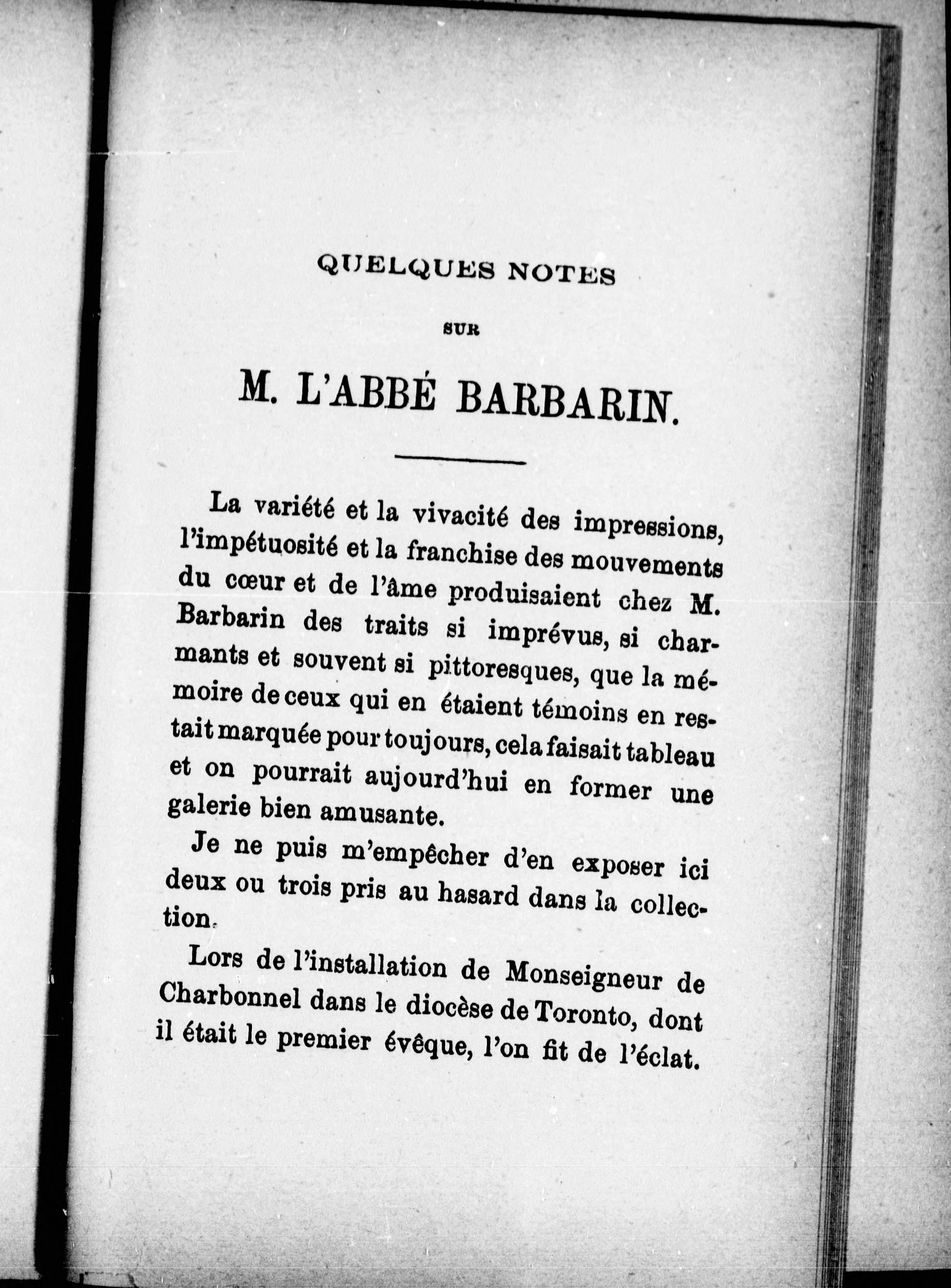 QUELQUES NOTES

SUR

M. L'ABBÉ BARBARIN.

La variété et la vivacité des impressions, l'impétuosité et la franchise des mouvements du cœur et de l'âme produisaient chez M. Barbarin des traits si imprévus, si charmants et souvent si pittoresques, que la mémoire de ceux qui en étaient témoins en restait marquée pour toujours, cela faisait tableau et on pourrait aujourd'hui en former une galerie bien amusante.

Je ne puis m'empêcher d'en exposer ici deux ou trois pris au hasard dans la collection.

Lors de l'installation de Monseigneur de Charbonnel dans le diocèse de Toronto, dont il était le premier évêque, l'on fit de l'éclat.